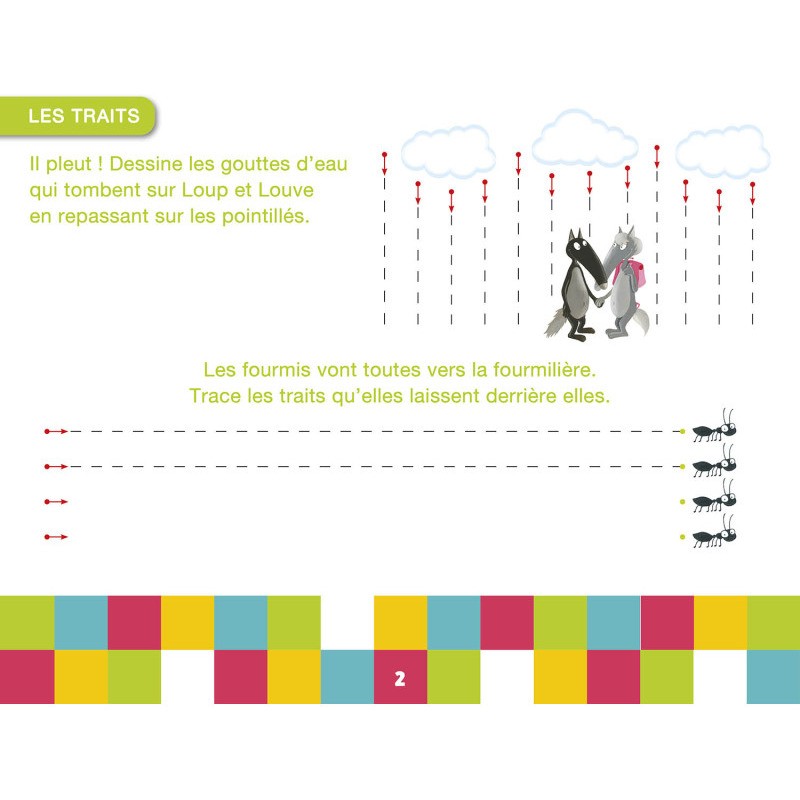 LES TRAITS

Il pleut ! Dessine les gouttes d'eau qui tombent sur Loup et Louve en repassant sur les pointillés.

Les fourmis vont toutes vers la fourmilière. Trace les traits qu'elles laissent derrière elles.

2